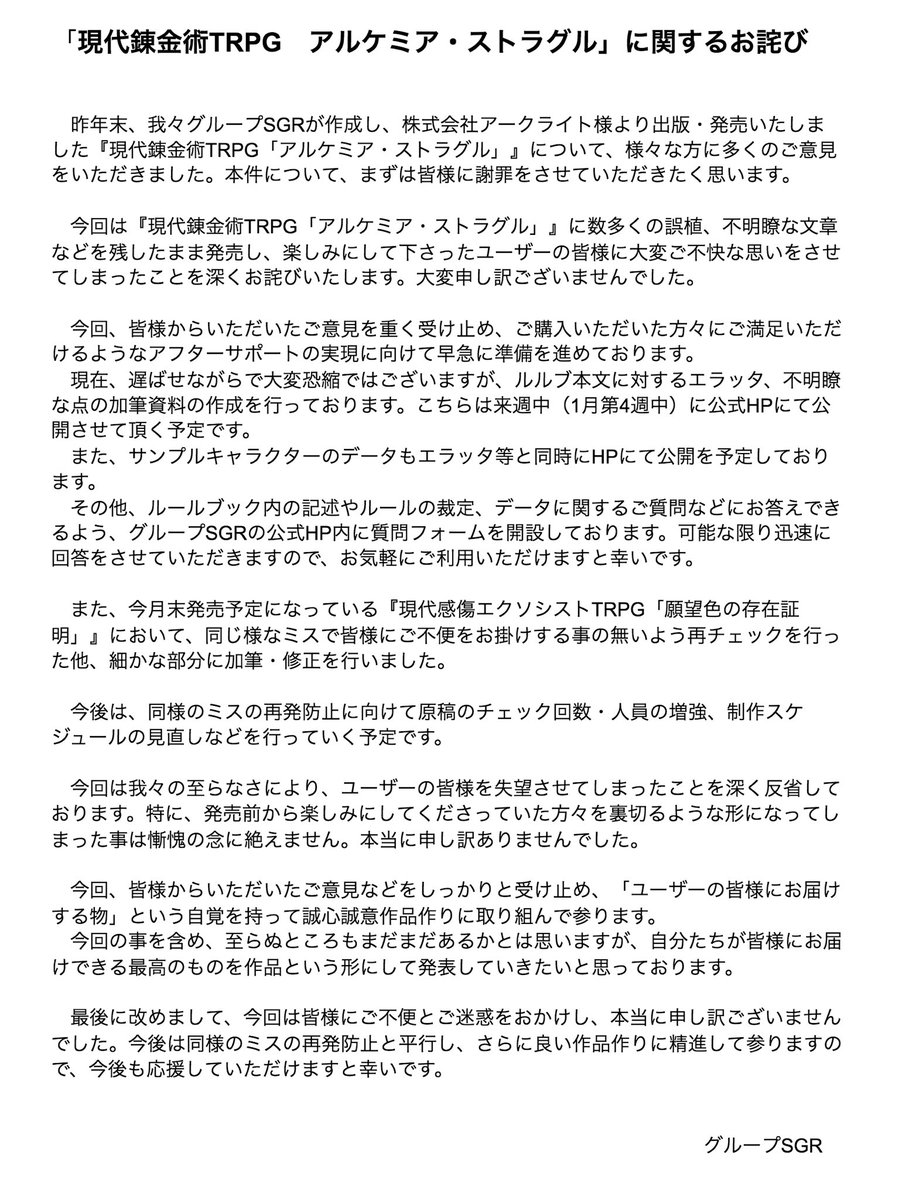 「現代錬金術TRPG　アルケミア・ストラグル」に関するお詫び

昨年末、我々グループSGRが作成し、株式会社アークライト様より出版・発売いたしました『現代錬金術TRPG「アルケミア・ストラグル」』について、様々な方に多くのご意見をいただきました。本件について、まずは皆様に謝罪をさせていただきたく思います。

今回は『現代錬金術TRPG「アルケミア・ストラグル」』に数多くの誤植、不明瞭な文章などを残したまま発売し、楽しみにして下さったユーザーの皆様に大変ご不快な思いをさせてしまったことを深くお詫びいたします。大変申し訳ございませんでした。

今回、皆様からいただいたご意見を重く受け止め、ご購入いただいた方々にご満足いただけるようなアフターサポートの実現に向けて早急に準備を進めております。
現在、遅ばせながらで大変恐縮ではございますが、ルルブ本文に対するエラッタ、不明瞭な点の加筆資料の作成を行っております。こちらは来週中（1月第4週中）に公式HPにて公開させて頂く予定です。
また、サンプルキャラクターのデータもエラッタ等と同時にHPにて公開を予定しております。
その他、ルールブック内の記述やルールの裁定、データに関するご質問などにお答えできるよう、グループSGRの公式HP内に質問フォームを開設しております。可能な限り迅速に回答をさせていただきますので、お気軽にご利用いただけますと幸いです。

また、今月末発売予定になっている『現代感傷エクソシストTRPG「願望色の存在証明」』において、同じ様なミスで皆様にご不便をお掛けする事の無いよう再チェックを行った他、細かな部分に加筆・修正を行いました。

今後は、同様のミスの再発防止に向けて原稿のチェック回数・人員の増強、制作スケジュールの見直しなどを行っていく予定です。

今回は我々の至らなさにより、ユーザーの皆様を失望させてしまったことを深く反省しております。特に、発売前から楽しみにしてくださっていた方々を裏切るような形になってしまった事は慚愧の念に絶えません。本当に申し訳ありませんでした。

今回、皆様からいただいたご意見などをしっかりと受け止め、「ユーザーの皆様にお届けする物」という自覚を持って誠心誠意作品作りに取り組んで参ります。
今回の事を含め、至らぬところもまだまだあるかとは思いますが、自分たちが皆様にお届けできる最高のものを作品という形にして発表していきたいと思っております。

最後に改めまして、今回は皆様にご不便とご迷惑をおかけし、本当に申し訳ございませんでした。今後は同様のミスの再発防止と平行し、さらに良い作品作りに精進して参りますので、今後も応援していただけますと幸いです。

グループSGR